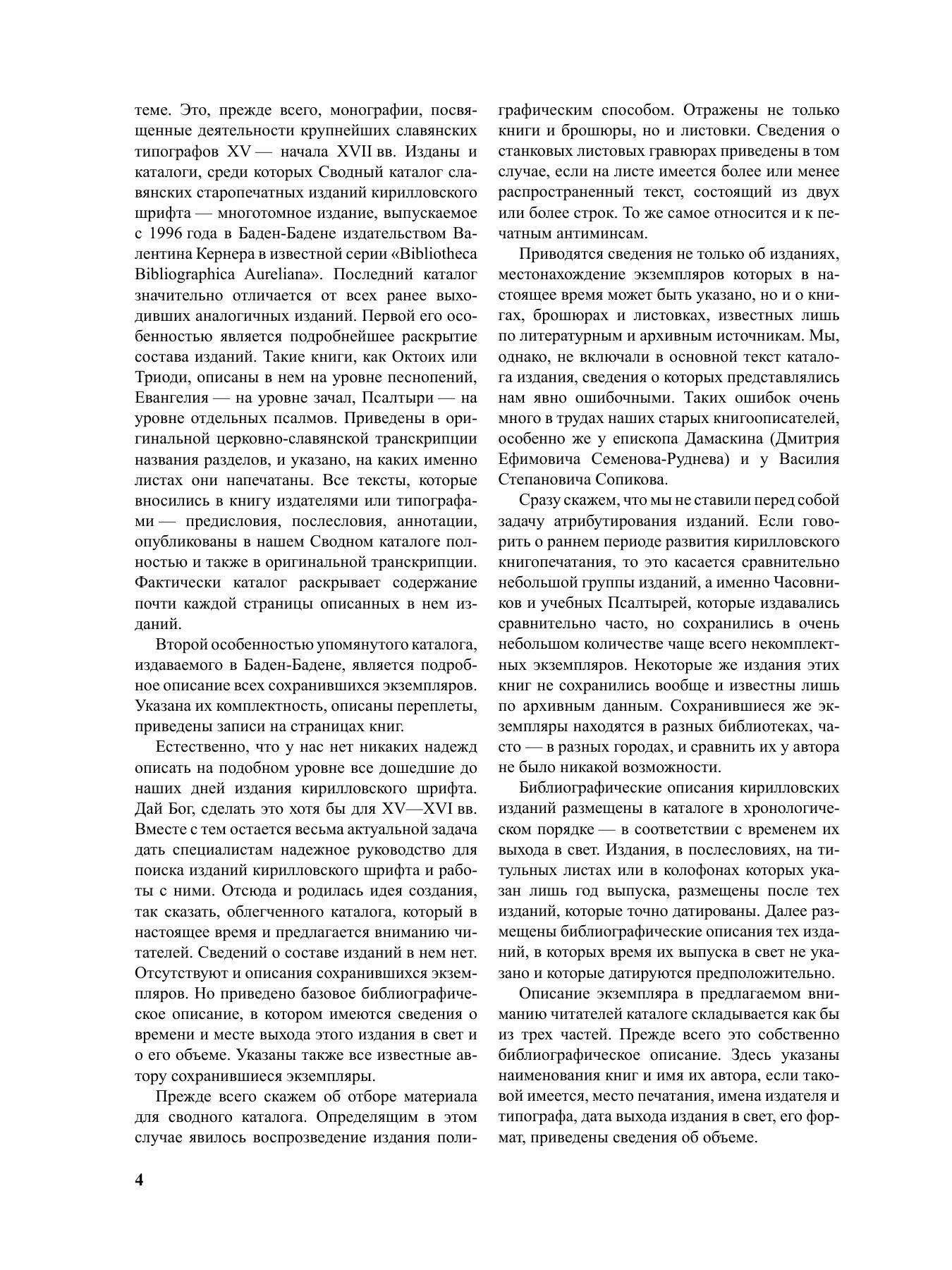 теме. Это, прежде всего, монографии, посвященные деятельности крупнейших славянских типографов XV — начала XVII вв. Изданы и каталоги, среди которых Сводный каталог славянских старопечатных изданий кирилловского шрифта — многотомное издание, выпускаемое с 1996 года в Баден-Бадене издательством Валентина Кернера в известной серии «Bibliotheca Bibliographica Aureliana». Последний каталог значительно отличается от всех ранее выходивших аналогичных изданий. Первой его особенностью является подробнейшее раскрытие состава изданий. Такие книги, как Октоих или Триоди, описаны в нем на уровне песнопений, Евангелия — на уровне зачал, Псалтыри — на уровне отдельных псалмов. Приведены в оригинальной церковно-славянской транскрипции названия разделов, и указано, на каких именно листах они напечатаны. Все тексты, которые вносились в книгу издателями или типографами — предисловия, послесловия, аннотации, опубликованы в нашем Сводном каталоге полностью и также в оригинальной транскрипции. Фактически каталог раскрывает содержание почти каждой страницы описанных в нем изданий.

Второй особенностью упомянутого каталога, издаваемого в Баден-Бадене, является подробное описание всех сохранившихся экземпляров. Указана их комплектность, описаны переплеты, приведены записи на страницах книг.

Естественно, что у нас нет никаких надежд описать на подобном уровне все дошедшие до наших дней издания кирилловского шрифта. Дай Бог, сделать это хотя бы для XV—XVI вв. Вместе с тем остается весьма актуальной задача дать специалистам надежное руководство для поиска изданий кирилловского шрифта и работы с ними. Отсюда и родилась идея создания, так сказать, облегченного каталога, который в настоящее время и предлагается вниманию читателей. Сведений о составе изданий в нем нет. Отсутствуют и описания сохранившихся экземпляров. Но приведено базовое библиографическое описание, в котором имеются сведения о времени и месте выхода этого издания в свет и о его объеме. Указаны также все известные автору сохранившиеся экземпляры.

Прежде всего скажем об отборе материала для сводного каталога. Определящим в этом случае явилось воспрозведение издания полиграфическим способом. Отражены не только книги и брошюры, но и листовки. Сведения о станковых листовых гравюрах приведены в том случае, если на листе имеется более или менее распространенный текст, состоящий из двух или более строк. То же самое относится и к печатным антиминсам.

Приводятся сведения не только об изданиях, местонахождение экземпляров которых в настоящее время может быть указано, но и о книгах, брошюрах и листовках, известных лишь по литературным и архивным источникам. Мы, однако, не включали в основной текст каталога издания, сведения о которых представлялись нам явно ошибочными. Таких ошибок очень много в трудах наших старых книгоописателей, особенно же у епископа Дамаскина (Дмитрия Ефимовича Семенова-Руднева) и у Василия Степановича Сопикова.

Сразу скажем, что мы не ставили перед собой задачу атрибутирования изданий. Если говорить о раннем периоде развития кирилловского книгопечатания, то это касается сравнительно небольшой группы изданий, а именно Часовников и учебных Псалтырей, которые издавались сравнительно часто, но сохранились в очень небольшом количестве чаще всего некомплектных экземпляров. Некоторые же издания этих книг не сохранились вообще и известны лишь по архивным данным. Сохранившиеся же экземпляры находятся в разных библиотеках, часто — в разных городах, и сравнить их у автора не было никакой возможности.

Библиографические описания кирилловских изданий размещены в каталоге в хронологическом порядке — в соответствии с временем их выхода в свет. Издания, в послесловиях, на титульных листах или в колофонах которых указан лишь год выпуска, размещены после тех изданий, которые точно датированы. Далее размещены библиографические описания тех изданий, в которых время их выпуска в свет не указано и которые датируются предположительно.

Описание экземпляра в предлагаемом вниманию читателей каталоге складывается как бы из трех частей. Прежде всего это собственно библиографическое описание. Здесь указаны наименования книг и имя их автора, если таковой имеется, место печатания, имена издателя и типографа, дата выхода издания в свет, его формат, приведены сведения об объеме.

4